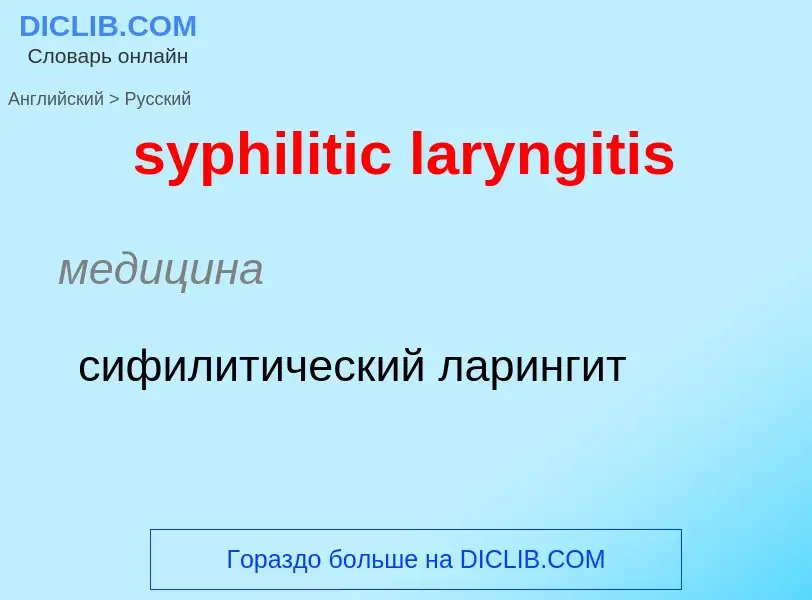 DICLIB.COM
Словарь онлайн

Английский > Русский

syphilitic laryngitis

медицина

сифилитический ларингит

Гораздо больше на DICLIB.COM